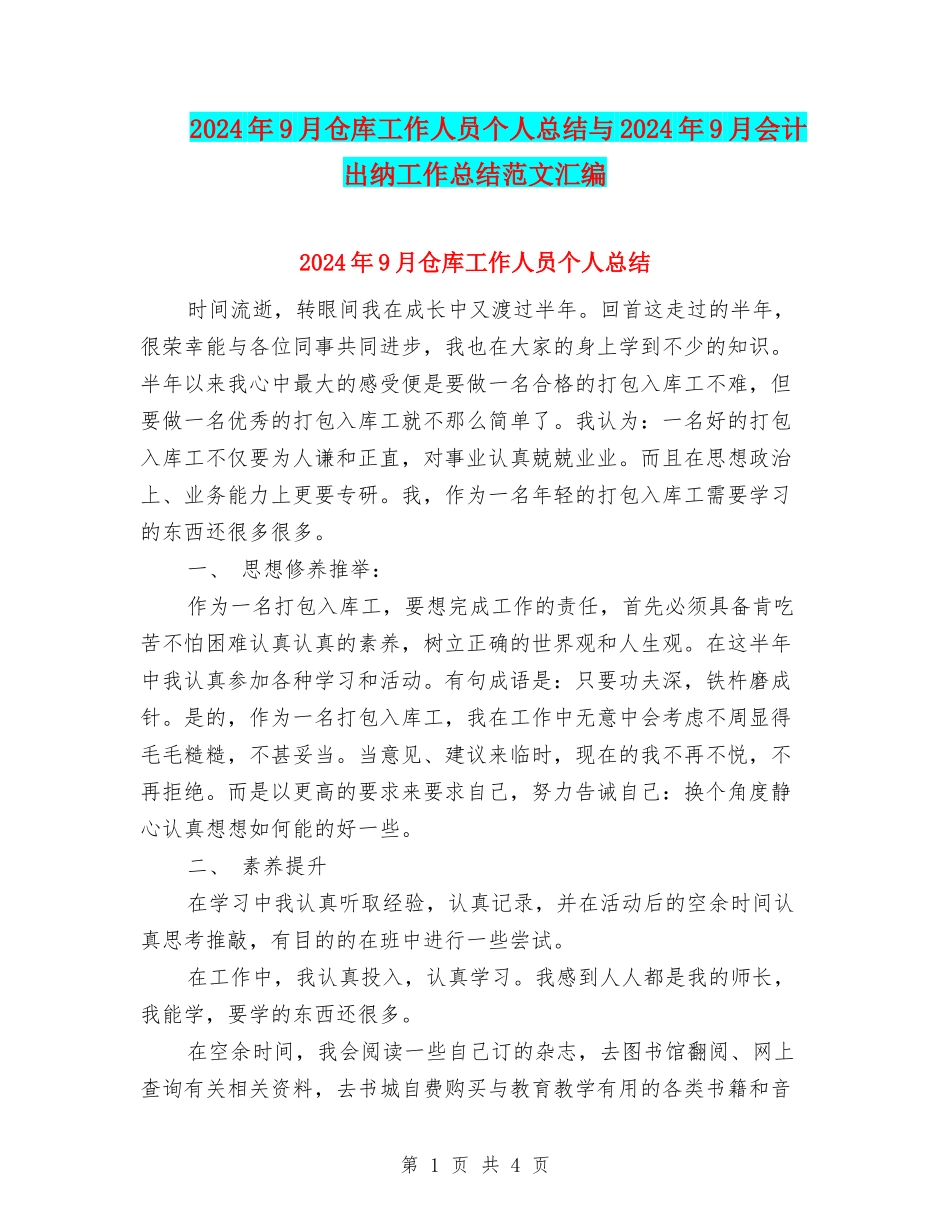 2024年9月仓库工作人员个人总结与2024年9月会计出纳工作总结范文汇编

2024年9月仓库工作人员个人总结

时间流逝，转眼间我在成长中又渡过半年。回首这走过的半年，很荣幸能与各位同事共同进步，我也在大家的身上学到不少的知识。半年以来我心中最大的感受便是要做一名合格的打包入库工不难，但要做一名优秀的打包入库工就不那么简单了。我认为：一名好的打包入库工不仅要为人谦和正直，对事业认真兢兢业业。而且在思想政治上、业务能力上更要专研。我，作为一名年轻的打包入库工需要学习的东西还很多很多。

一、 思想修养推举：

作为一名打包入库工，要想完成工作的责任，首先必须具备肯吃苦不怕困难认真认真的素养，树立正确的世界观和人生观。在这半年中我认真参加各种学习和活动。有句成语是：只要功夫深，铁杵磨成针。是的，作为一名打包入库工，我在工作中无意中会考虑不周显得毛毛糙糙，不甚妥当。当意见、建议来临时，现在的我不再不悦，不再拒绝。而是以更高的要求来要求自己，努力告诫自己：换个角度静心认真想想如何能的好一些。

二、 素养提升

在学习中我认真听取经验，认真记录，并在活动后的空余时间认真思考推敲，有目的的在班中进行一些尝试。

在工作中，我认真投入，认真学习。我感到人人都是我的师长，我能学，要学的东西还很多。

在空余时间，我会阅读一些自己订的杂志，去图书馆翻阅、网上查询有关相关资料，去书城自费购买与教育教学有用的各类书籍和音

第 1 页 共 4 页